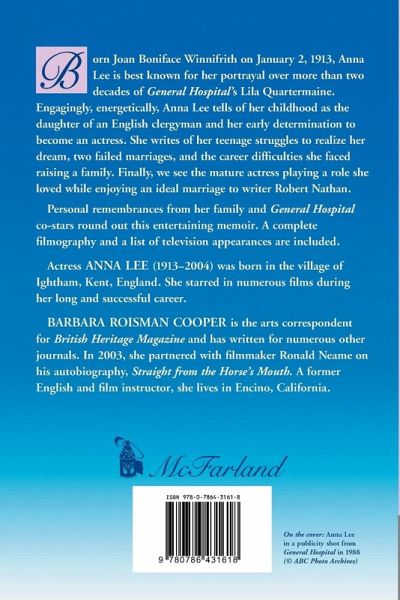 Born Joan Boniface Winnifrith on January 2, 1913, Anna Lee is best known for her portrayal over more than two decades of General Hospital's Lila Quartermaine. Engagingly, energetically, Anna Lee tells of her childhood as the daughter of an English clergyman and her early determination to become an actress. She writes of her teenage struggles to realize her dream, two failed marriages, and the career difficulties she faced raising a family. Finally, we see the mature actress playing a role she loved while enjoying an ideal marriage to writer Robert Nathan.

Personal remembrances from her family and General Hospital co-stars round out this entertaining memoir. A complete filmography and a list of television appearances are included.

Actress ANNA LEE (1913–2004) was born in the village of Ightham, Kent, England. She starred in numerous films during her long and successful career.

BARBARA ROISMAN COOPER is the arts correspondent for British Heritage Magazine and has written for numerous other journals. In 2003, she partnered with filmmaker Ronald Neame on his autobiography, Straight from the Horse's Mouth. A former English and film instructor, she lives in Encino, California.

McFarland

ISBN 978-0-7864-3161-8

9 780786 431618

On the cover: Anna Lee in a publicity shot from General Hospital in 1988 (© ABC Photo Archives)